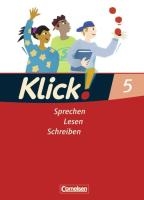 Klick!

5

Sprechen
Lesen
Schreiben

Cornelsen